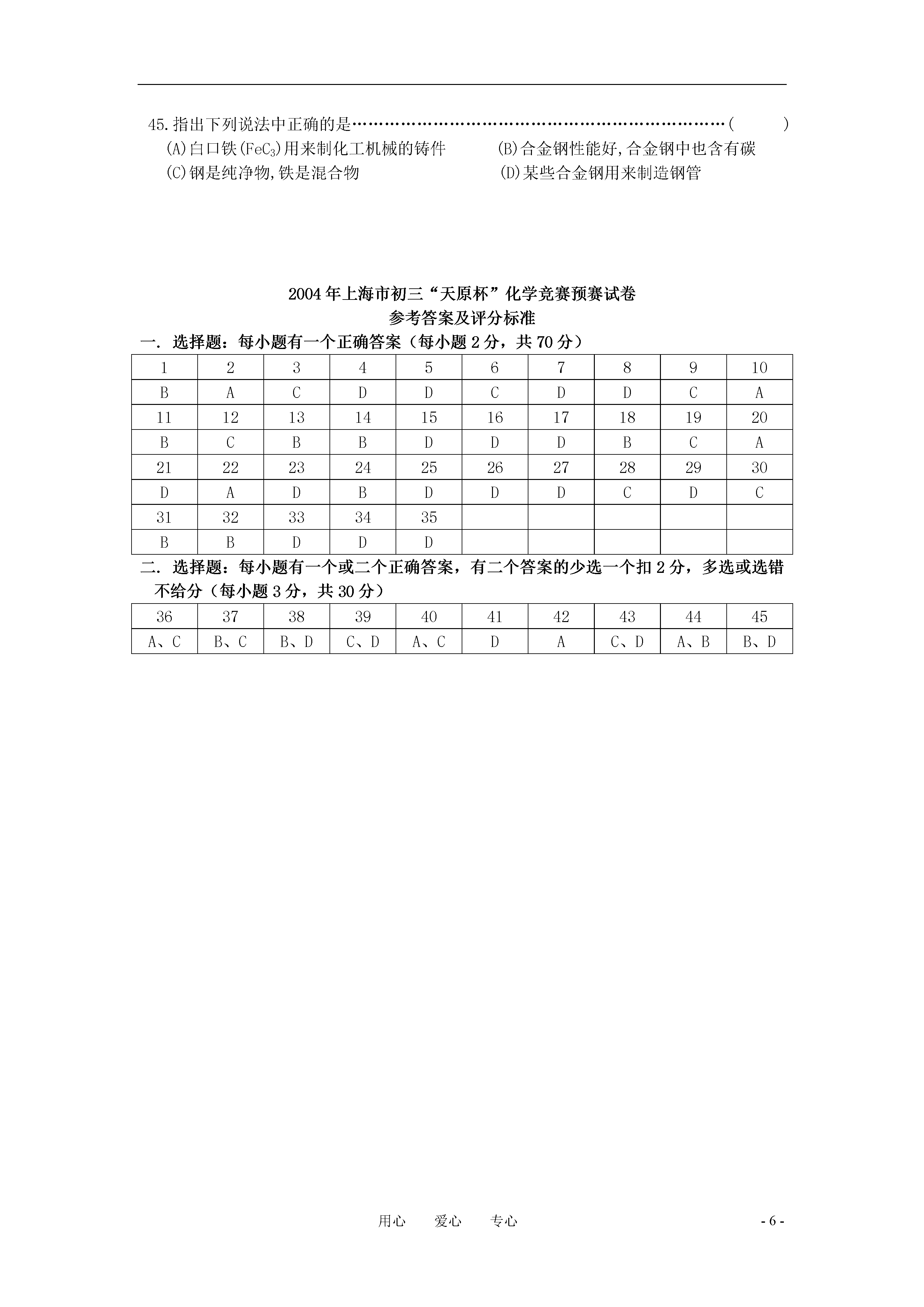 45.指出下列说法中正确的是……………………………………………………………(　　)

(A)白口铁($FeC_3$)用来制化工机械的铸件　　(B)合金钢性能好,合金钢中也含有碳

(C)钢是纯净物,铁是混合物　　(D)某些合金钢用来制造钢管

2004年上海市初三“天原杯”化学竞赛预赛试卷
参考答案及评分标准

一. 选择题：每小题有一个正确答案（每小题2分，共70分）

| 1 | 2 | 3 | 4 | 5 | 6 | 7 | 8 | 9 | 10 |
|---|---|---|---|---|---|---|---|---|---|
| B | A | C | D | D | C | D | D | C | A |
| 11 | 12 | 13 | 14 | 15 | 16 | 17 | 18 | 19 | 20 |
| B | C | B | B | D | D | D | B | C | A |
| 21 | 22 | 23 | 24 | 25 | 26 | 27 | 28 | 29 | 30 |
| D | A | D | B | D | D | D | C | D | C |
| 31 | 32 | 33 | 34 | 35 | | | | | |
| B | B | D | D | D | | | | | |

二. 选择题：每小题有一个或二个正确答案，有二个答案的少选一个扣2分，多选或选错不给分（每小题3分，共30分）

| 36 | 37 | 38 | 39 | 40 | 41 | 42 | 43 | 44 | 45 |
|---|---|---|---|---|---|---|---|---|---|
| A、C | B、C | B、D | C、D | A、C | D | A | C、D | A、B | B、D |

用心　爱心　专心　　- 6 -